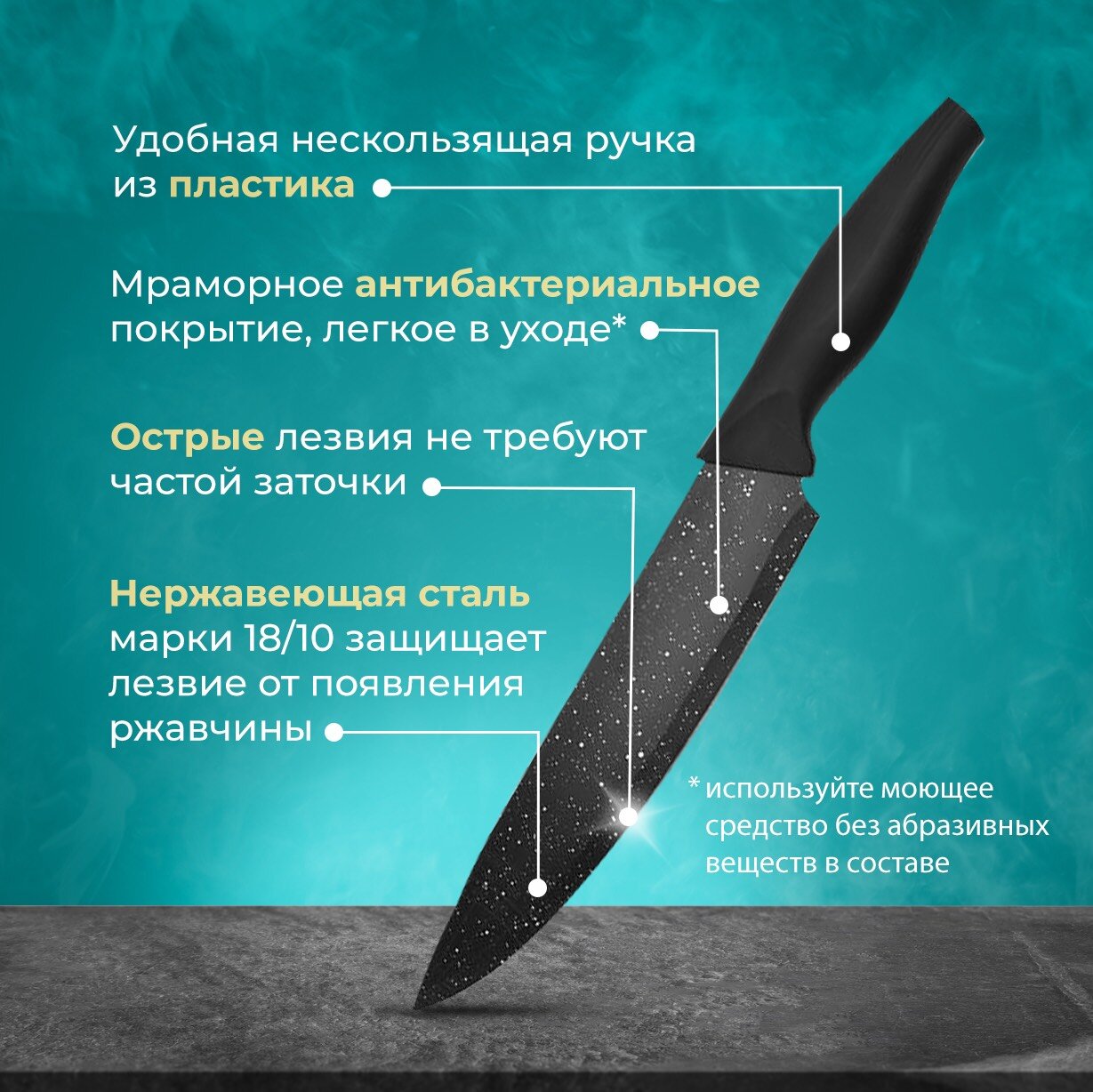 Удобная нескользящая ручка из пластика

Мраморное антибактериальное покрытие, легкое в уходе*

Острые лезвия не требуют частой заточки

Нержавеющая сталь марки 18/10 защищает лезвие от появления ржавчины

* используйте моющее средство без абразивных веществ в составе